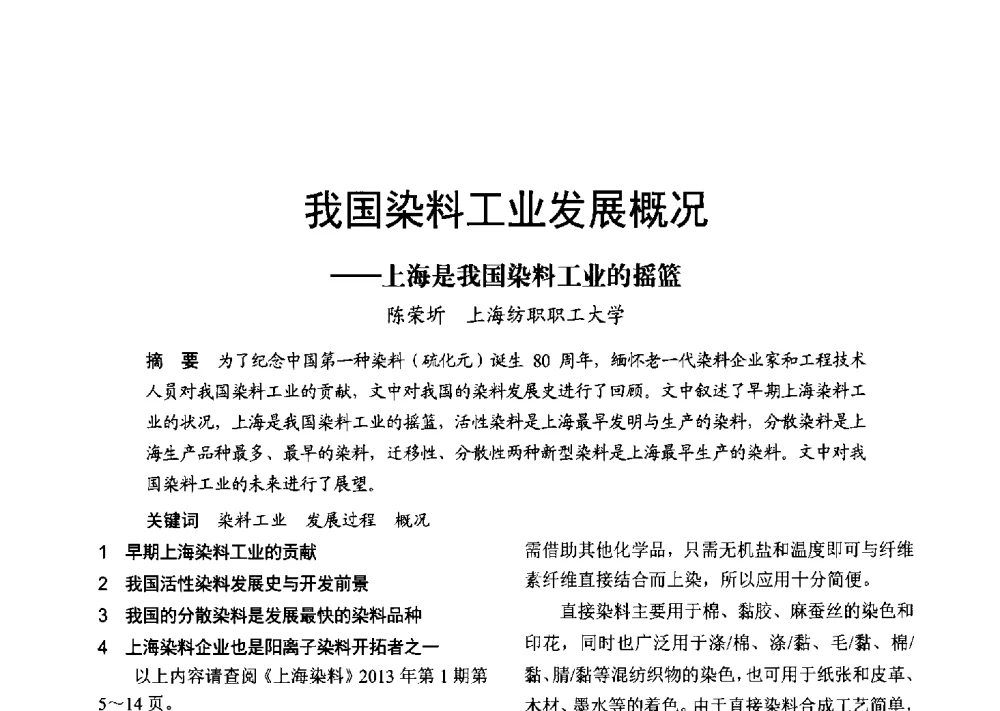 我国染料工业发展概况

——上海是我国染料工业的摇篮

陈荣圻　上海纺职职工大学

摘　要　为了纪念中国第一种染料（硫化元）诞生 80 周年，缅怀老一代染料企业家和工程技术人员对我国染料工业的贡献，文中对我国的染料发展史进行了回顾。文中叙述了早期上海染料工业的状况，上海是我国染料工业的摇篮，活性染料是上海最早发明与生产的染料，分散染料是上海生产品种最多、最早的染料，迁移性、分散性两种新型染料是上海最早生产的染料。文中对我国染料工业的未来进行了展望。

关键词　染料工业　发展过程　概况

1　早期上海染料工业的贡献

2　我国活性染料发展史与开发前景

3　我国的分散染料是发展最快的染料品种

4　上海染料企业也是阳离子染料开拓者之一

以上内容请查阅《上海染料》2013 年第 1 期第 5～14 页。

需借助其他化学品，只需无机盐和温度即可与纤维素纤维直接结合而上染，所以应用十分简便。

直接染料主要用于棉、黏胶、麻蚕丝的染色和印花，同时也广泛用于涤/棉、涤/黏、毛/黏、棉/黏、腈/黏等混纺织物的染色，也可用于纸张和皮革、木材、墨水等的着色。由于直接染料合成工艺简单，